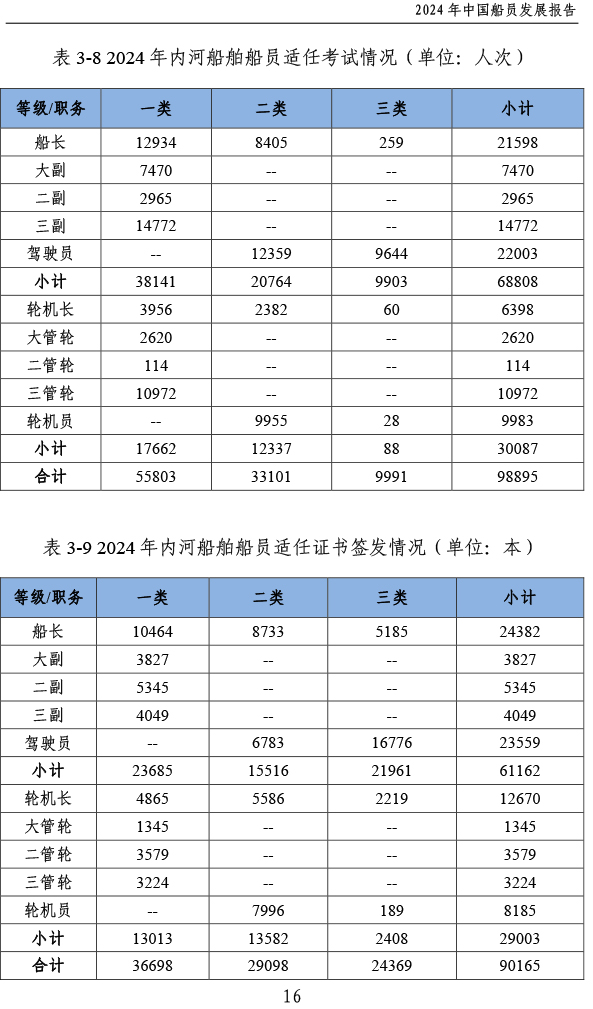 2024 年中国船员发展报告

表 3-8 2024 年内河船舶船员适任考试情况（单位：人次）

| 等级/职务 | 一类 | 二类 | 三类 | 小计 |
|---|---|---|---|---|
| 船长 | 12934 | 8405 | 259 | 21598 |
| 大副 | 7470 | -- | -- | 7470 |
| 二副 | 2965 | -- | -- | 2965 |
| 三副 | 14772 | -- | -- | 14772 |
| 驾驶员 | -- | 12359 | 9644 | 22003 |
| 小计 | 38141 | 20764 | 9903 | 68808 |
| 轮机长 | 3956 | 2382 | 60 | 6398 |
| 大管轮 | 2620 | -- | -- | 2620 |
| 二管轮 | 114 | -- | -- | 114 |
| 三管轮 | 10972 | -- | -- | 10972 |
| 轮机员 | -- | 9955 | 28 | 9983 |
| 小计 | 17662 | 12337 | 88 | 30087 |
| 合计 | 55803 | 33101 | 9991 | 98895 |

表 3-9 2024 年内河船舶船员适任证书签发情况（单位：本）

| 等级/职务 | 一类 | 二类 | 三类 | 小计 |
|---|---|---|---|---|
| 船长 | 10464 | 8733 | 5185 | 24382 |
| 大副 | 3827 | -- | -- | 3827 |
| 二副 | 5345 | -- | -- | 5345 |
| 三副 | 4049 | -- | -- | 4049 |
| 驾驶员 | -- | 6783 | 16776 | 23559 |
| 小计 | 23685 | 15516 | 21961 | 61162 |
| 轮机长 | 4865 | 5586 | 2219 | 12670 |
| 大管轮 | 1345 | -- | -- | 1345 |
| 二管轮 | 3579 | -- | -- | 3579 |
| 三管轮 | 3224 | -- | -- | 3224 |
| 轮机员 | -- | 7996 | 189 | 8185 |
| 小计 | 13013 | 13582 | 2408 | 29003 |
| 合计 | 36698 | 29098 | 24369 | 90165 |

16